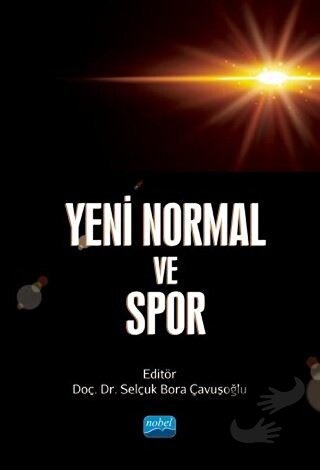 YENİ NORMAL
VE
SPOR

Editör
Doç. Dr. Selçuk Bora Çavuşoğlu

nobel